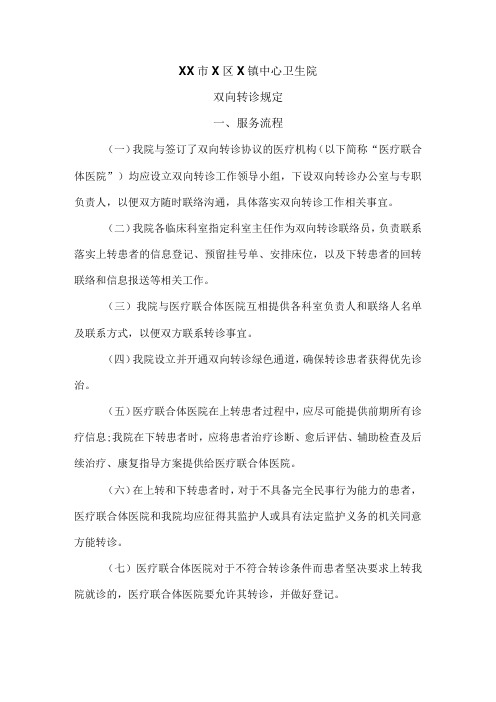 XX市X区X镇中心卫生院

双向转诊规定

一、服务流程

(一)我院与签订了双向转诊协议的医疗机构(以下简称“医疗联合体医院”)均应设立双向转诊工作领导小组，下设双向转诊办公室与专职负责人，以便双方随时联络沟通，具体落实双向转诊工作相关事宜。

(二)我院各临床科室指定科室主任作为双向转诊联络员，负责联系落实上转患者的信息登记、预留挂号单、安排床位，以及下转患者的回转联络和信息报送等相关工作。

(三)我院与医疗联合体医院互相提供各科室负责人和联络人名单及联系方式，以便双方联系转诊事宜。

(四)我院设立并开通双向转诊绿色通道，确保转诊患者获得优先诊治。

(五)医疗联合体医院在上转患者过程中，应尽可能提供前期所有诊疗信息;我院在下转患者时，应将患者治疗诊断、愈后评估、辅助检查及后续治疗、康复指导方案提供给医疗联合体医院。

(六)在上转和下转患者时，对于不具备完全民事行为能力的患者，医疗联合体医院和我院均应征得其监护人或具有法定监护义务的机关同意方能转诊。

(七)医疗联合体医院对于不符合转诊条件而患者坚决要求上转我院就诊的，医疗联合体医院要允许其转诊，并做好登记。